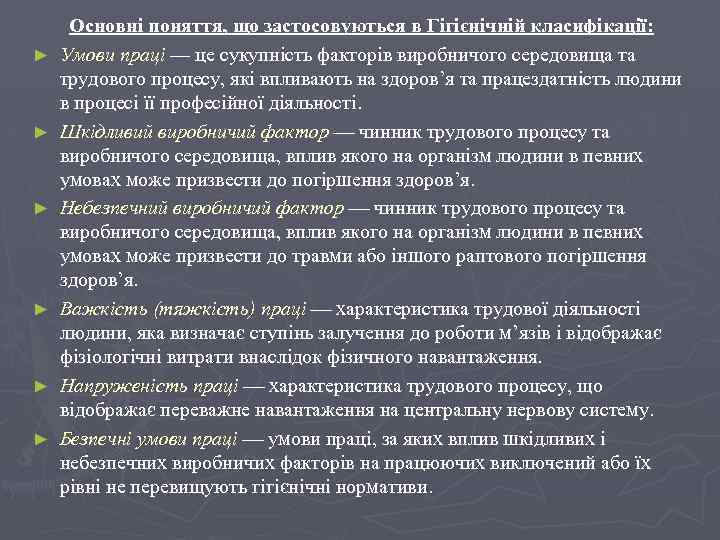 Основні поняття, що застосовуються в Гігієнічній класифікації:

► Умови праці — це сукупність факторів виробничого середовища та трудового процесу, які впливають на здоров'я та працездатність людини в процесі її професійної діяльності.

► Шкідливий виробничий фактор — чинник трудового процесу та виробничого середовища, вплив якого на організм людини в певних умовах може призвести до погіршення здоров'я.

► Небезпечний виробничий фактор — чинник трудового процесу та виробничого середовища, вплив якого на організм людини в певних умовах може призвести до травми або іншого раптового погіршення здоров'я.

► Важкість (тяжкість) праці — характеристика трудової діяльності людини, яка визначає ступінь залучення до роботи м'язів і відображає фізіологічні витрати внаслідок фізичного навантаження.

► Напруженість праці — характеристика трудового процесу, що відображає переважне навантаження на центральну нервову систему.

► Безпечні умови праці — умови праці, за яких вплив шкідливих і небезпечних виробничих факторів на працюючих виключений або їх рівні не перевищують гігієнічні нормативи.